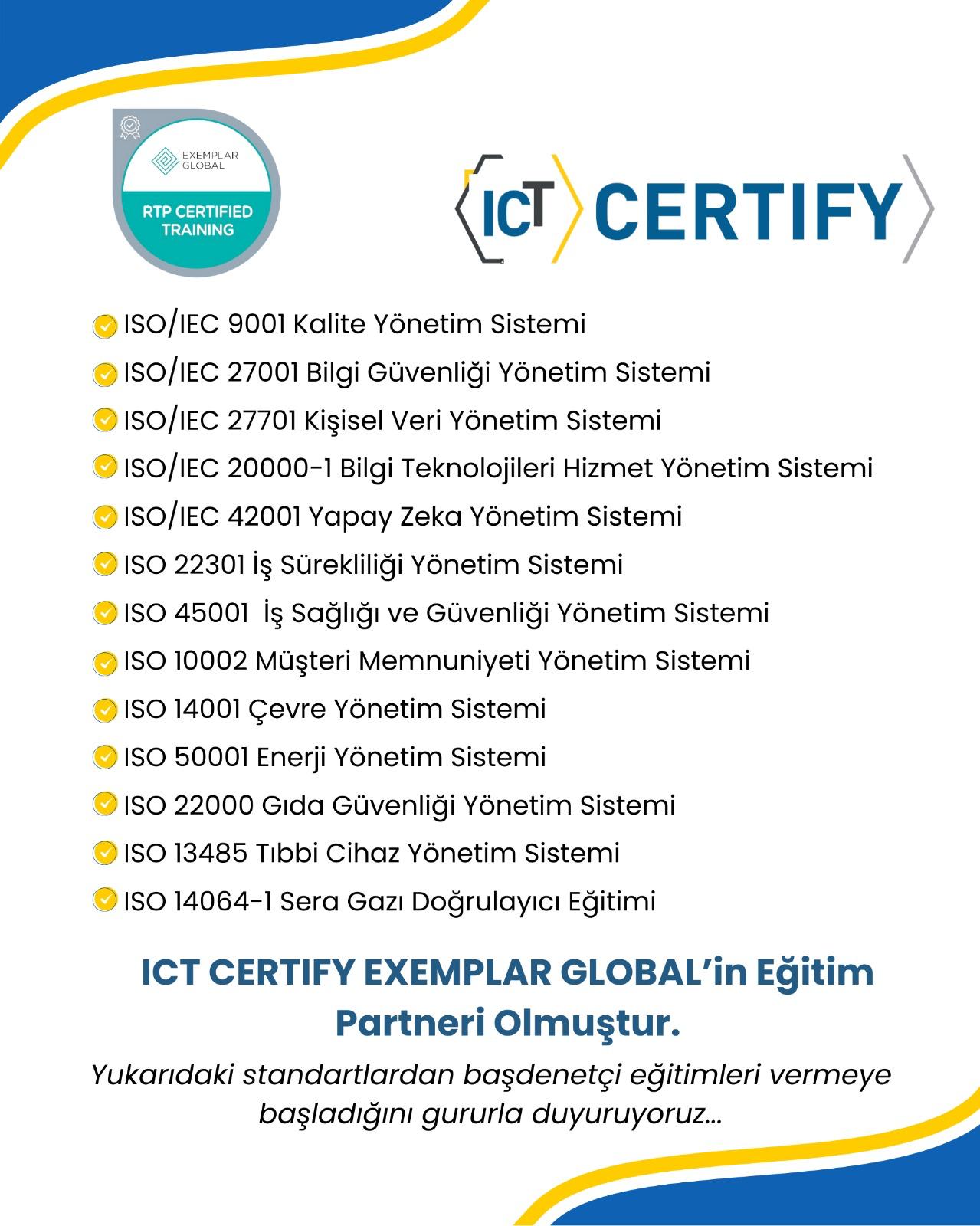 EXEMPLAR GLOBAL

RTP CERTIFIED TRAINING

ICT CERTIFY

ISO/IEC 9001 Kalite Yönetim Sistemi

ISO/IEC 27001 Bilgi Güvenliği Yönetim Sistemi

ISO/IEC 27701 Kişisel Veri Yönetim Sistemi

ISO/IEC 20000-1 Bilgi Teknolojileri Hizmet Yönetim Sistemi

ISO/IEC 42001 Yapay Zeka Yönetim Sistemi

ISO 22301 İş Sürekliliği Yönetim Sistemi

ISO 45001 İş Sağlığı ve Güvenliği Yönetim Sistemi

ISO 10002 Müşteri Memnuniyeti Yönetim Sistemi

ISO 14001 Çevre Yönetim Sistemi

ISO 50001 Enerji Yönetim Sistemi

ISO 22000 Gıda Güvenliği Yönetim Sistemi

ISO 13485 Tıbbi Cihaz Yönetim Sistemi

ISO 14064-1 Sera Gazı Doğrulayıcı Eğitimi

ICT CERTIFY EXEMPLAR GLOBAL'in Eğitim Partneri Olmuştur.

Yukarıdaki standartlardan başdenetçi eğitimleri vermeye başladığını gururla duyuruyoruz...